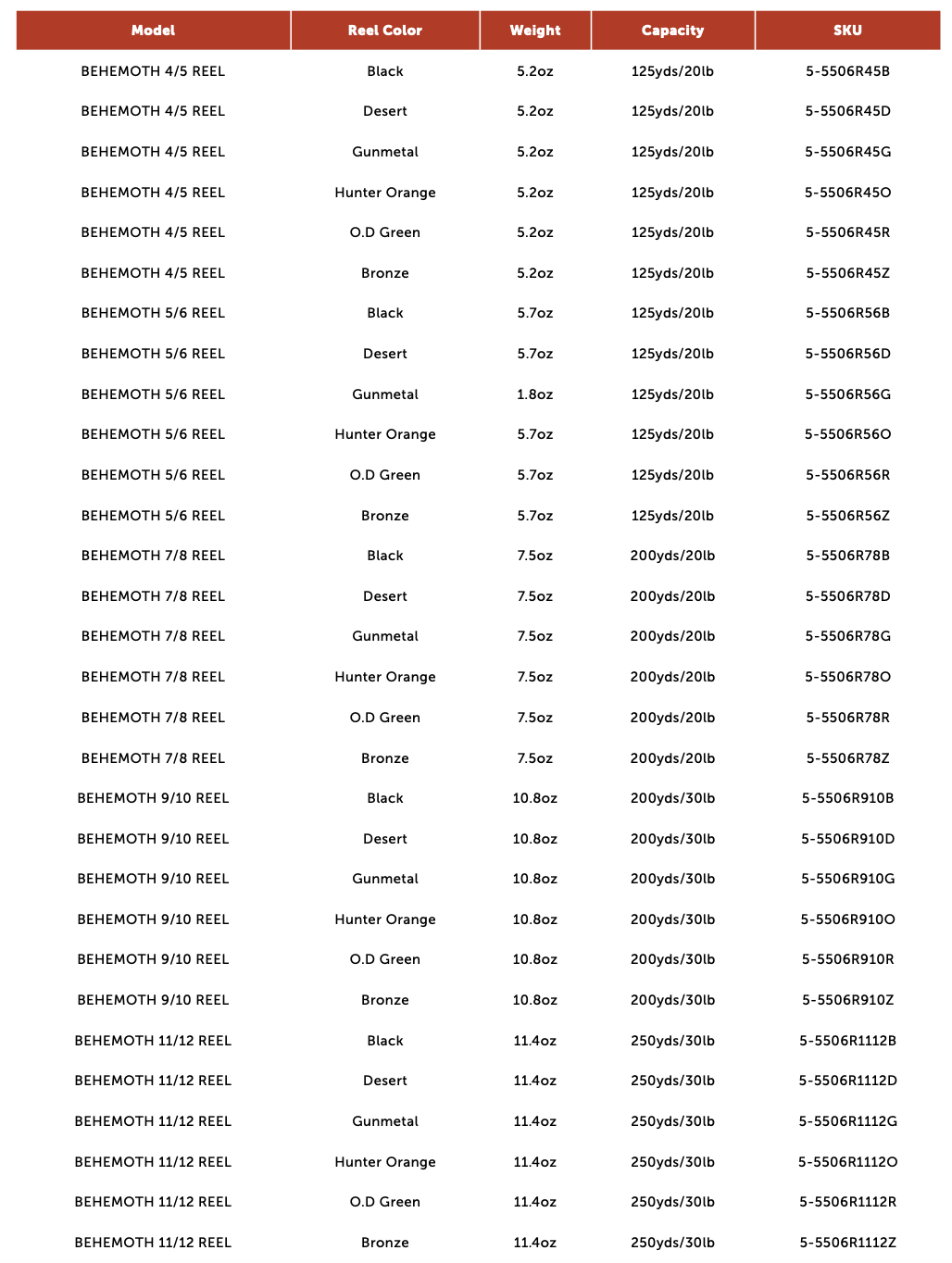 | Model | Reel Color | Weight | Capacity | SKU |
|---|---|---|---|---|
| BEHEMOTH 4/5 REEL | Black | 5.2oz | 125yds/20lb | 5-5506R45B |
| BEHEMOTH 4/5 REEL | Desert | 5.2oz | 125yds/20lb | 5-5506R45D |
| BEHEMOTH 4/5 REEL | Gunmetal | 5.2oz | 125yds/20lb | 5-5506R45G |
| BEHEMOTH 4/5 REEL | Hunter Orange | 5.2oz | 125yds/20lb | 5-5506R45O |
| BEHEMOTH 4/5 REEL | O.D Green | 5.2oz | 125yds/20lb | 5-5506R45R |
| BEHEMOTH 4/5 REEL | Bronze | 5.2oz | 125yds/20lb | 5-5506R45Z |
| BEHEMOTH 5/6 REEL | Black | 5.7oz | 125yds/20lb | 5-5506R56B |
| BEHEMOTH 5/6 REEL | Desert | 5.7oz | 125yds/20lb | 5-5506R56D |
| BEHEMOTH 5/6 REEL | Gunmetal | 1.8oz | 125yds/20lb | 5-5506R56G |
| BEHEMOTH 5/6 REEL | Hunter Orange | 5.7oz | 125yds/20lb | 5-5506R56O |
| BEHEMOTH 5/6 REEL | O.D Green | 5.7oz | 125yds/20lb | 5-5506R56R |
| BEHEMOTH 5/6 REEL | Bronze | 5.7oz | 125yds/20lb | 5-5506R56Z |
| BEHEMOTH 7/8 REEL | Black | 7.5oz | 200yds/20lb | 5-5506R78B |
| BEHEMOTH 7/8 REEL | Desert | 7.5oz | 200yds/20lb | 5-5506R78D |
| BEHEMOTH 7/8 REEL | Gunmetal | 7.5oz | 200yds/20lb | 5-5506R78G |
| BEHEMOTH 7/8 REEL | Hunter Orange | 7.5oz | 200yds/20lb | 5-5506R78O |
| BEHEMOTH 7/8 REEL | O.D Green | 7.5oz | 200yds/20lb | 5-5506R78R |
| BEHEMOTH 7/8 REEL | Bronze | 7.5oz | 200yds/20lb | 5-5506R78Z |
| BEHEMOTH 9/10 REEL | Black | 10.8oz | 200yds/30lb | 5-5506R910B |
| BEHEMOTH 9/10 REEL | Desert | 10.8oz | 200yds/30lb | 5-5506R910D |
| BEHEMOTH 9/10 REEL | Gunmetal | 10.8oz | 200yds/30lb | 5-5506R910G |
| BEHEMOTH 9/10 REEL | Hunter Orange | 10.8oz | 200yds/30lb | 5-5506R910O |
| BEHEMOTH 9/10 REEL | O.D Green | 10.8oz | 200yds/30lb | 5-5506R910R |
| BEHEMOTH 9/10 REEL | Bronze | 10.8oz | 200yds/30lb | 5-5506R910Z |
| BEHEMOTH 11/12 REEL | Black | 11.4oz | 250yds/30lb | 5-5506R1112B |
| BEHEMOTH 11/12 REEL | Desert | 11.4oz | 250yds/30lb | 5-5506R1112D |
| BEHEMOTH 11/12 REEL | Gunmetal | 11.4oz | 250yds/30lb | 5-5506R1112G |
| BEHEMOTH 11/12 REEL | Hunter Orange | 11.4oz | 250yds/30lb | 5-5506R1112O |
| BEHEMOTH 11/12 REEL | O.D Green | 11.4oz | 250yds/30lb | 5-5506R1112R |
| BEHEMOTH 11/12 REEL | Bronze | 11.4oz | 250yds/30lb | 5-5506R1112Z |